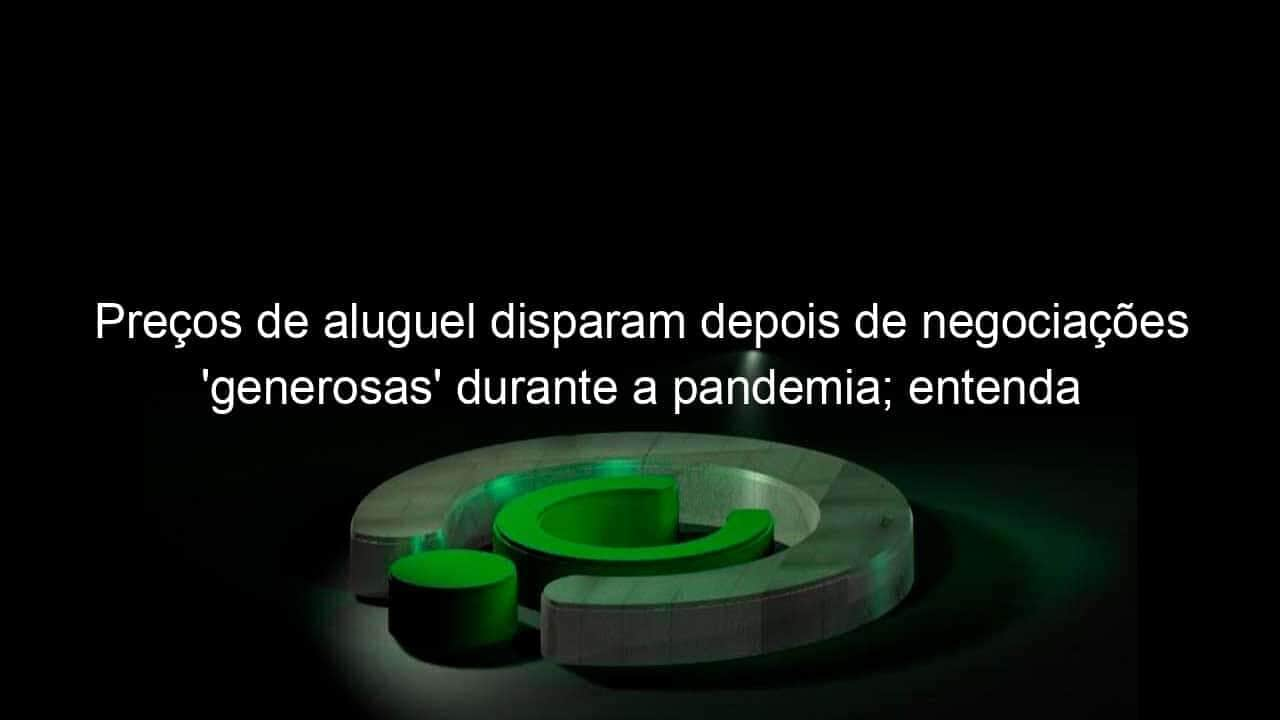 Preços de aluguel disparam depois de negociações 'generosas' durante a pandemia; entenda